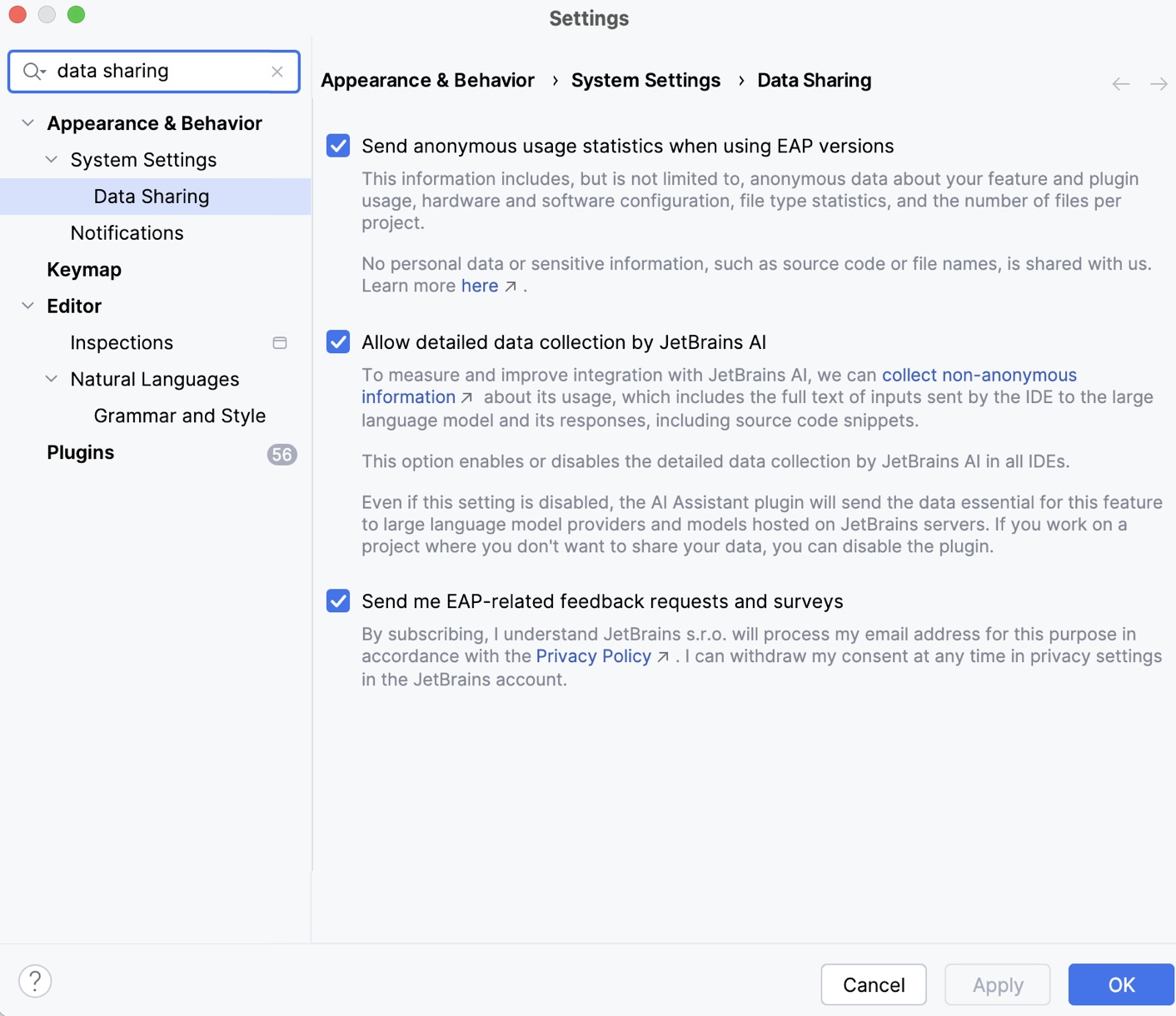 Settings

data sharing

Appearance & Behavior
System Settings
Data Sharing
Notifications
Keymap
Editor
Inspections
Natural Languages
Grammar and Style
Plugins 56

Appearance & Behavior › System Settings › Data Sharing

Send anonymous usage statistics when using EAP versions

This information includes, but is not limited to, anonymous data about your feature and plugin usage, hardware and software configuration, file type statistics, and the number of files per project.

No personal data or sensitive information, such as source code or file names, is shared with us. Learn more here ↗ .

Allow detailed data collection by JetBrains AI

To measure and improve integration with JetBrains AI, we can collect non-anonymous information ↗ about its usage, which includes the full text of inputs sent by the IDE to the large language model and its responses, including source code snippets.

This option enables or disables the detailed data collection by JetBrains AI in all IDEs.

Even if this setting is disabled, the AI Assistant plugin will send the data essential for this feature to large language model providers and models hosted on JetBrains servers. If you work on a project where you don't want to share your data, you can disable the plugin.

Send me EAP-related feedback requests and surveys

By subscribing, I understand JetBrains s.r.o. will process my email address for this purpose in accordance with the Privacy Policy ↗ . I can withdraw my consent at any time in privacy settings in the JetBrains account.

?

Cancel Apply OK